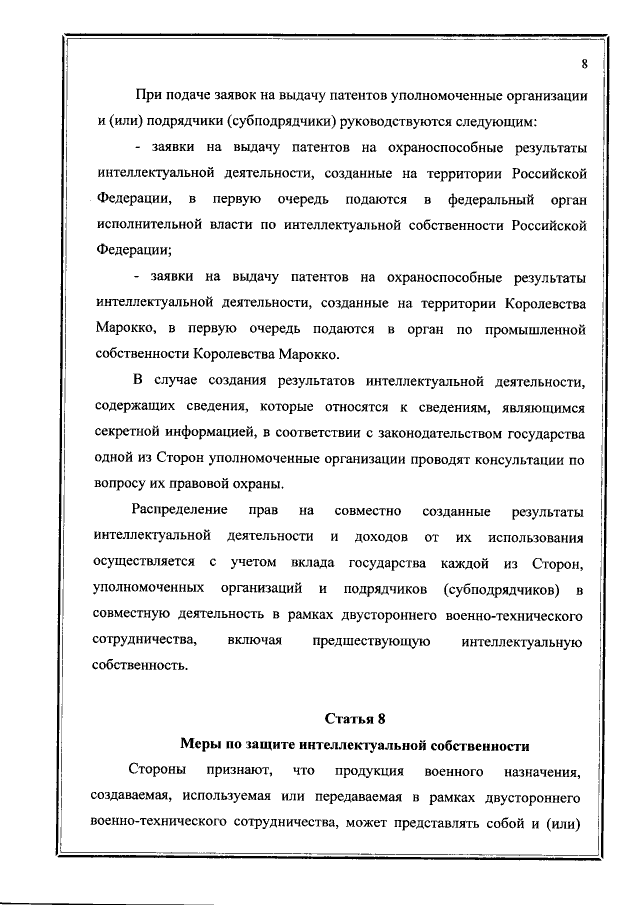 8

При подаче заявок на выдачу патентов уполномоченные организации и (или) подрядчики (субподрядчики) руководствуются следующим:

- заявки на выдачу патентов на охраноспособные результаты интеллектуальной деятельности, созданные на территории Российской Федерации, в первую очередь подаются в федеральный орган исполнительной власти по интеллектуальной собственности Российской Федерации;

- заявки на выдачу патентов на охраноспособные результаты интеллектуальной деятельности, созданные на территории Королевства Марокко, в первую очередь подаются в орган по промышленной собственности Королевства Марокко.

В случае создания результатов интеллектуальной деятельности, содержащих сведения, которые относятся к сведениям, являющимся секретной информацией, в соответствии с законодательством государства одной из Сторон уполномоченные организации проводят консультации по вопросу их правовой охраны.

Распределение прав на совместно созданные результаты интеллектуальной деятельности и доходов от их использования осуществляется с учетом вклада государства каждой из Сторон, уполномоченных организаций и подрядчиков (субподрядчиков) в совместную деятельность в рамках двустороннего военно-технического сотрудничества, включая предшествующую интеллектуальную собственность.

Статья 8

Меры по защите интеллектуальной собственности

Стороны признают, что продукция военного назначения, создаваемая, используемая или передаваемая в рамках двустороннего военно-технического сотрудничества, может представлять собой и (или)